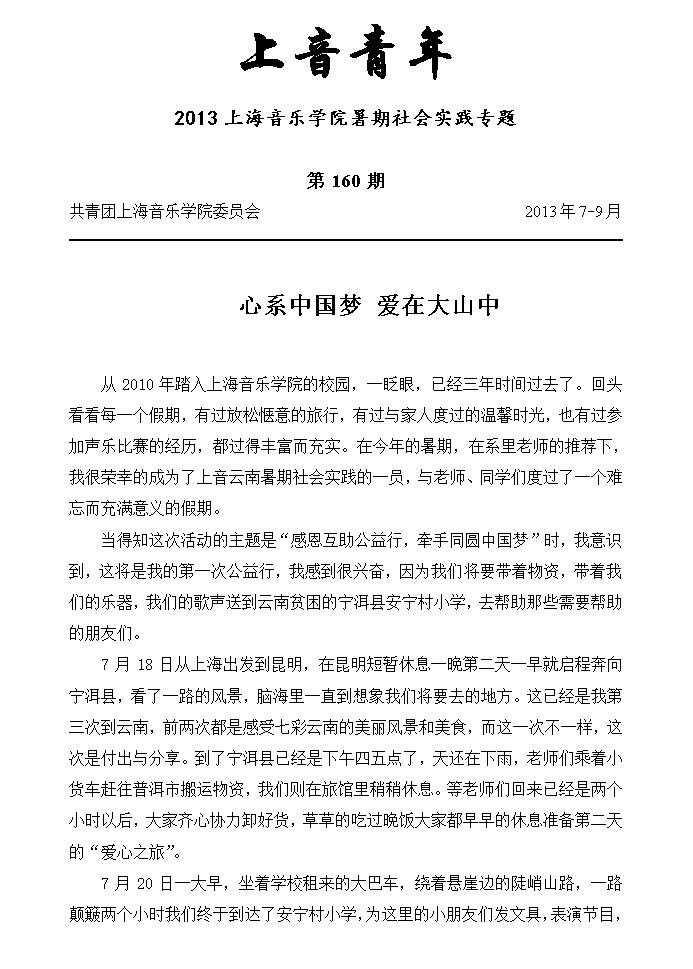 上音青年

2013 上海音乐学院暑期社会实践专题

第 160 期

共青团上海音乐学院委员会 2013 年 7-9 月

心系中国梦 爱在大山中

从 2010 年踏入上海音乐学院的校园，一眨眼，已经三年时间过去了。回头看看每一个假期，有过放松惬意的旅行，有过与家人度过的温馨时光，也有过参加声乐比赛的经历，都过得丰富而充实。在今年的暑期，在系里老师的推荐下，我很荣幸的成为了上音云南暑期社会实践的一员，与老师、同学们度过了一个难忘而充满意义的假期。

当得知这次活动的主题是“感恩互助公益行，牵手同圆中国梦”时，我意识到，这将是我的第一次公益行，我感到很兴奋，因为我们将要带着物资，带着我们的乐器，我们的歌声送到云南贫困的宁洱县安宁村小学，去帮助那些需要帮助的朋友们。

7 月 18 日从上海出发到昆明，在昆明短暂休息一晚第二天一早就启程奔向宁洱县，看了一路的风景，脑海里一直到想象我们将要去的地方。这已经是我第三次到云南，前两次都是感受七彩云南的美丽风景和美食，而这一次不一样，这次是付出与分享。到了宁洱县已经是下午四五点了，天还在下雨，老师们乘着小货车赶往普洱市搬运物资，我们则在旅馆里稍稍休息。等老师们回来已经是两个小时以后，大家齐心协力卸好货，草草的吃过晚饭大家都早早的休息准备第二天的“爱心之旅”。

7 月 20 日一大早，坐着学校租来的大巴车，绕着悬崖边的陡峭山路，一路颠簸两个小时我们终于到达了安宁村小学，为这里的小朋友们发文具，表演节目，